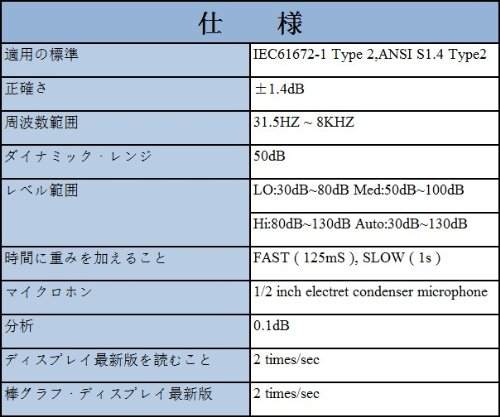 | 仕　　様 | |
|---|---|
| 適用の標準 | IEC61672-1 Type 2,ANSI S1.4 Type2 |
| 正確さ | ±1.4dB |
| 周波数範囲 | 31.5HZ ~ 8KHZ |
| ダイナミック・レンジ | 50dB |
| レベル範囲 | LO:30dB~80dB Med:50dB~100dB |
| | Hi:80dB~130dB Auto:30dB~130dB |
| 時間に重みを加えること | FAST ( 125mS ), SLOW ( 1s ) |
| マイクロホン | 1/2 inch electret condenser microphone |
| 分析 | 0.1dB |
| ディスプレイ最新版を読むこと | 2 times/sec |
| 棒グラフ・ディスプレイ最新版 | 2 times/sec |